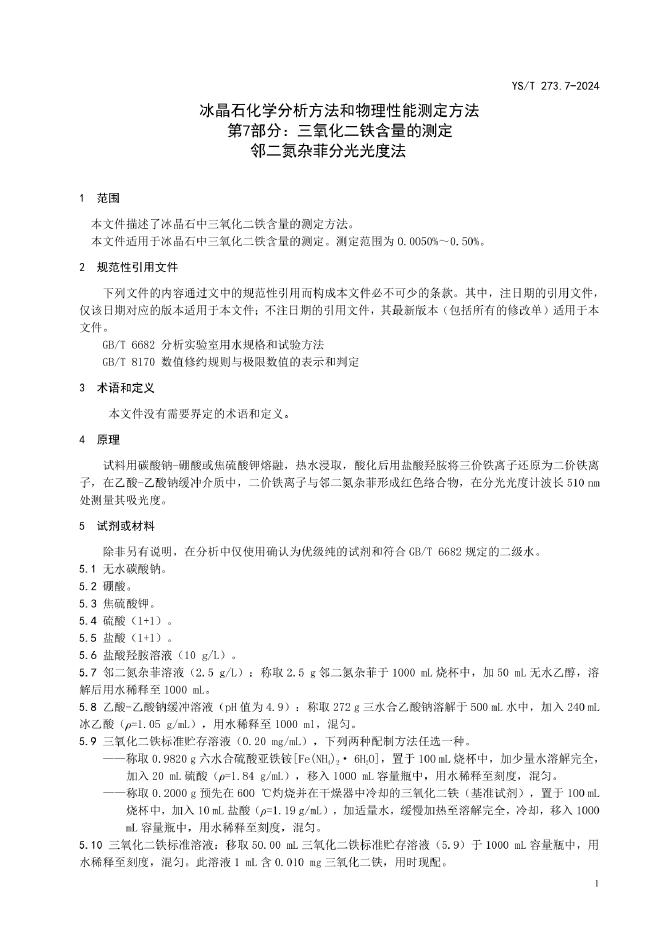 YS/T 273.7-2024

冰晶石化学分析方法和物理性能测定方法
第7部分：三氧化二铁含量的测定
邻二氮杂菲分光光度法

1 范围

本文件描述了冰晶石中三氧化二铁含量的测定方法。
本文件适用于冰晶石中三氧化二铁含量的测定。测定范围为 0.0050%～0.50%。

2 规范性引用文件

下列文件的内容通过文中的规范性引用而构成本文件必不可少的条款。其中，注日期的引用文件，仅该日期对应的版本适用于本文件；不注日期的引用文件，其最新版本（包括所有的修改单）适用于本文件。
GB/T 6682 分析实验室用水规格和试验方法
GB/T 8170 数值修约规则与极限数值的表示和判定

3 术语和定义

本文件没有需要界定的术语和定义。

4 原理

试料用碳酸钠-硼酸或焦硫酸钾熔融，热水浸取，酸化后用盐酸羟胺将三价铁离子还原为二价铁离子，在乙酸-乙酸钠缓冲介质中，二价铁离子与邻二氮杂菲形成红色络合物，在分光光度计波长 510 nm 处测量其吸光度。

5 试剂或材料

除非另有说明，在分析中仅使用确认为优级纯的试剂和符合 GB/T 6682 规定的二级水。
5.1 无水碳酸钠。
5.2 硼酸。
5.3 焦硫酸钾。
5.4 硫酸（1+1）。
5.5 盐酸（1+1）。
5.6 盐酸羟胺溶液（10 g/L）。
5.7 邻二氮杂菲溶液（2.5 g/L）：称取 2.5 g 邻二氮杂菲于 1000 mL 烧杯中，加 50 mL 无水乙醇，溶解后用水稀释至 1000 mL。
5.8 乙酸-乙酸钠缓冲溶液（pH 值为 4.9）：称取 272 g 三水合乙酸钠溶解于 500 mL 水中，加入 240 mL 冰乙酸（$\rho$=1.05 g/mL），用水稀释至 1000 mL，混匀。
5.9 三氧化二铁标准贮存溶液（0.20 mg/mL），下列两种配制方法任选一种。
——称取 0.9820 g 六水合硫酸亚铁铵[$Fe(NH_4)_2 \cdot 6H_2O$]，置于 100 mL 烧杯中，加少量水溶解完全，加入 20 mL 硫酸（$\rho$=1.84 g/mL），移入 1000 mL 容量瓶中，用水稀释至刻度，混匀。
——称取 0.2000 g 预先在 600 ℃灼烧并在干燥器中冷却的三氧化二铁（基准试剂），置于 100 mL 烧杯中，加入 10 mL 盐酸（$\rho$=1.19 g/mL），加适量水，缓慢加热至溶解完全，冷却，移入 1000 mL 容量瓶中，用水稀释至刻度，混匀。
5.10 三氧化二铁标准溶液：移取 50.00 mL 三氧化二铁标准贮存溶液（5.9）于 1000 mL 容量瓶中，用水稀释至刻度，混匀。此溶液 1 mL 含 0.010 mg 三氧化二铁，用时现配。

1